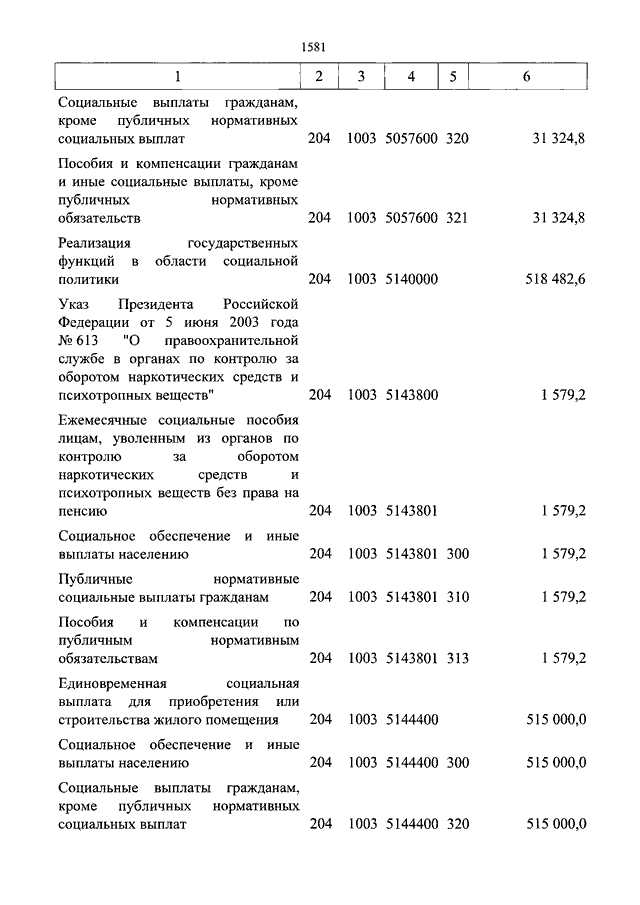 1581

| 1 | 2 | 3 | 4 | 5 | 6 |
|---|---|---|---|---|---|
| Социальные выплаты гражданам, кроме публичных нормативных социальных выплат | 204 | 1003 | 5057600 | 320 | 31 324,8 |
| Пособия и компенсации гражданам и иные социальные выплаты, кроме публичных нормативных обязательств | 204 | 1003 | 5057600 | 321 | 31 324,8 |
| Реализация государственных функций в области социальной политики | 204 | 1003 | 5140000 | | 518 482,6 |
| Указ Президента Российской Федерации от 5 июня 2003 года № 613 "О правоохранительной службе в органах по контролю за оборотом наркотических средств и психотропных веществ" | 204 | 1003 | 5143800 | | 1 579,2 |
| Ежемесячные социальные пособия лицам, уволенным из органов по контролю за оборотом наркотических средств и психотропных веществ без права на пенсию | 204 | 1003 | 5143801 | | 1 579,2 |
| Социальное обеспечение и иные выплаты населению | 204 | 1003 | 5143801 | 300 | 1 579,2 |
| Публичные нормативные социальные выплаты гражданам | 204 | 1003 | 5143801 | 310 | 1 579,2 |
| Пособия и компенсации по публичным нормативным обязательствам | 204 | 1003 | 5143801 | 313 | 1 579,2 |
| Единовременная социальная выплата для приобретения или строительства жилого помещения | 204 | 1003 | 5144400 | | 515 000,0 |
| Социальное обеспечение и иные выплаты населению | 204 | 1003 | 5144400 | 300 | 515 000,0 |
| Социальные выплаты гражданам, кроме публичных нормативных социальных выплат | 204 | 1003 | 5144400 | 320 | 515 000,0 |